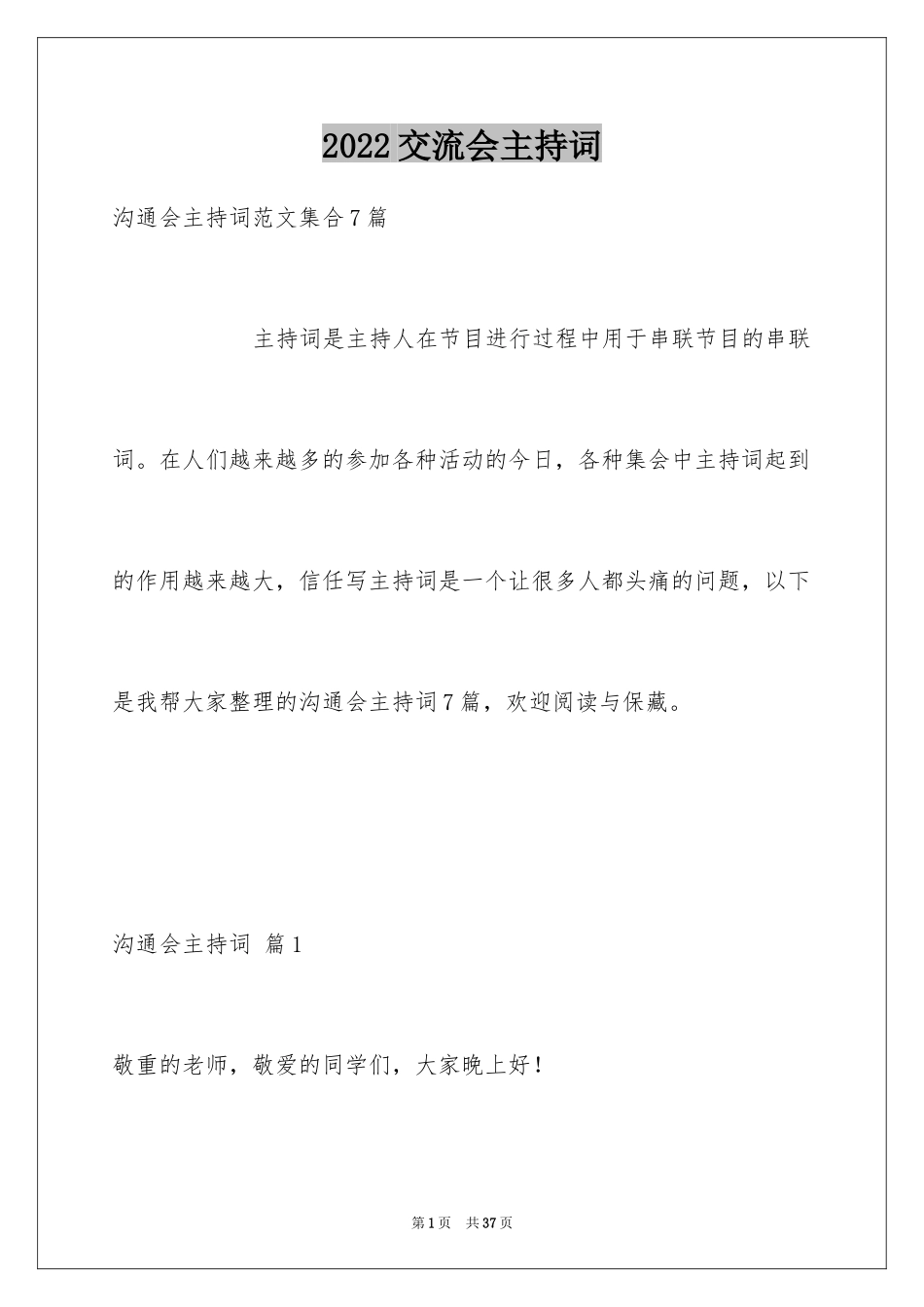 2022交流会主持词

沟通会主持词范文集合7篇

主持词是主持人在节目进行过程中用于串联节目的串联词。在人们越来越多的参加各种活动的今日，各种集会中主持词起到的作用越来越大，信任写主持词是一个让很多人都头痛的问题，以下是我帮大家整理的沟通会主持词7篇，欢迎阅读与保藏。

沟通会主持词 篇1

敬重的老师，敬爱的同学们，大家晚上好！

第1页 共37页